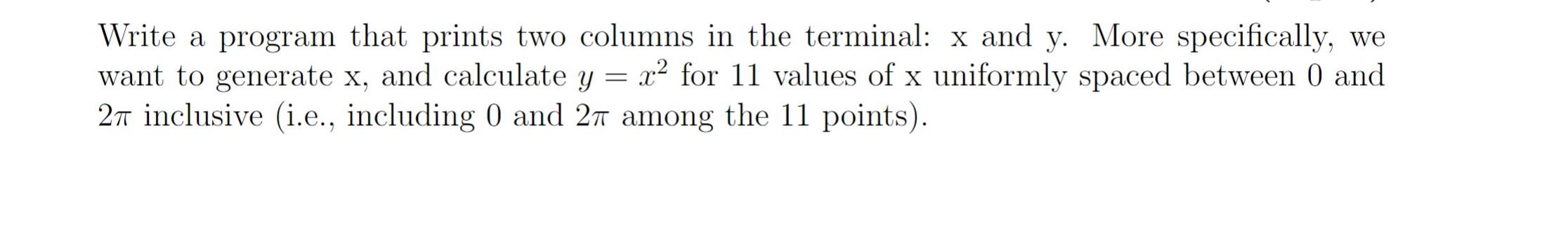 Write a program that prints two columns in the terminal: x and y. More specifically, we want to generate x, and calculate $y = x^2$ for 11 values of x uniformly spaced between 0 and $2\pi$ inclusive (i.e., including 0 and $2\pi$ among the 11 points).